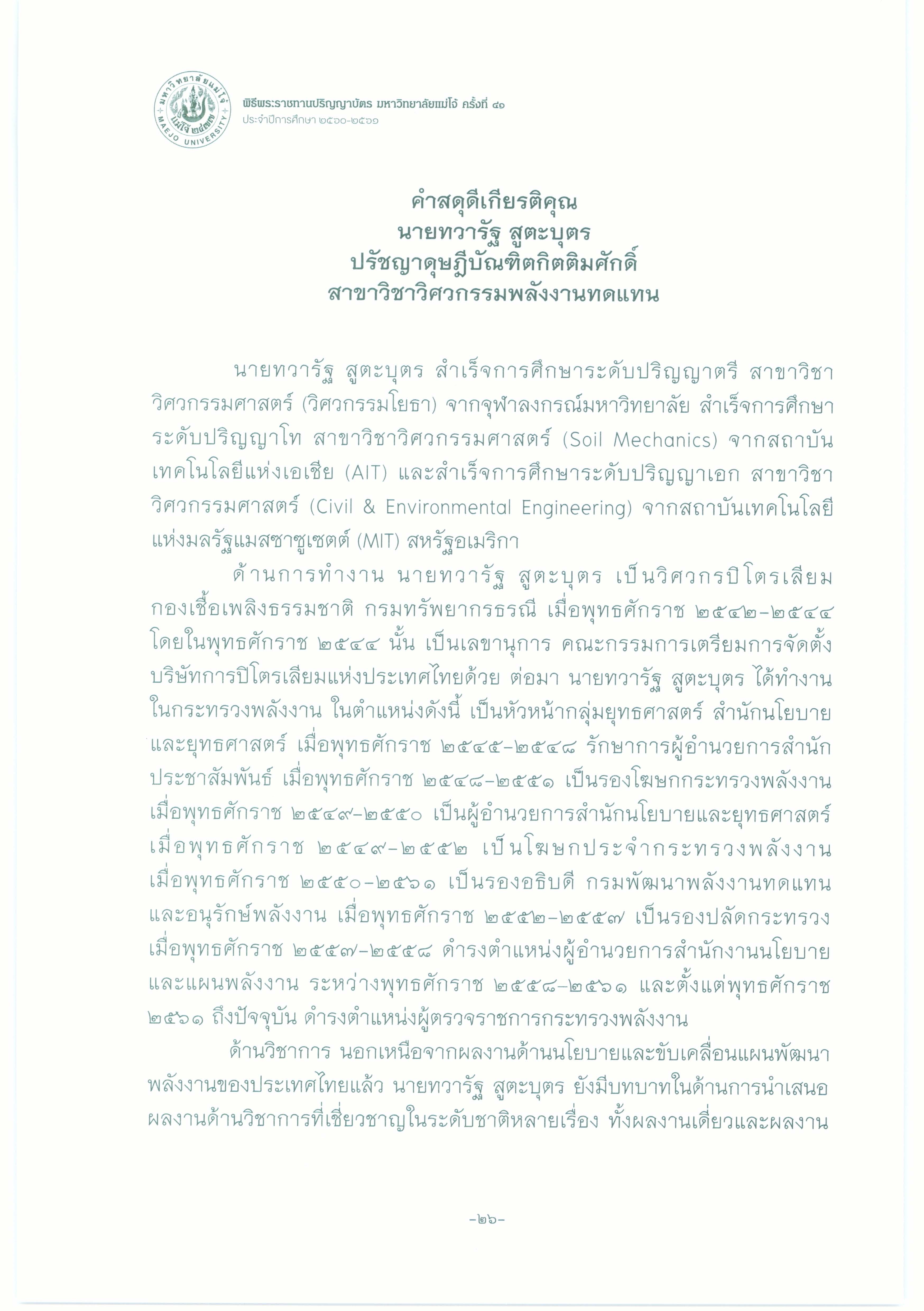 มหาวิทยาลัยแม่โจ้ แม่โจ้ ๒๔๗๗ MAEJO UNIVERSITY

พิธีพระราชทานปริญญาบัตร มหาวิทยาลัยแม่โจ้ ครั้งที่ ๔๑
ประจำปีการศึกษา ๒๕๖๐-๒๕๖๑

คำสดุดีเกียรติคุณ
นายทวารัฐ สูตะบุตร
ปรัชญาดุษฎีบัณฑิตกิตติมศักดิ์
สาขาวิชาวิศวกรรมพลังงานทดแทน

นายทวารัฐ สูตะบุตร สำเร็จการศึกษาระดับปริญญาตรี สาขาวิชาวิศวกรรมศาสตร์ (วิศวกรรมโยธา) จากจุฬาลงกรณ์มหาวิทยาลัย สำเร็จการศึกษาระดับปริญญาโท สาขาวิชาวิศวกรรมศาสตร์ (Soil Mechanics) จากสถาบันเทคโนโลยีแห่งเอเชีย (AIT) และสำเร็จการศึกษาระดับปริญญาเอก สาขาวิชาวิศวกรรมศาสตร์ (Civil & Environmental Engineering) จากสถาบันเทคโนโลยีแห่งมลรัฐแมสซาชูเซตต์ (MIT) สหรัฐอเมริกา

ด้านการทำงาน นายทวารัฐ สูตะบุตร เป็นวิศวกรปิโตรเลียม กองเชื้อเพลิงธรรมชาติ กรมทรัพยากรธรณี เมื่อพุทธศักราช ๒๕๔๒-๒๕๔๔ โดยในพุทธศักราช ๒๕๔๔ นั้น เป็นเลขานุการ คณะกรรมการเตรียมการจัดตั้งบริษัทการปิโตรเลียมแห่งประเทศไทยด้วย ต่อมา นายทวารัฐ สูตะบุตร ได้ทำงานในกระทรวงพลังงาน ในตำแหน่งดังนี้ เป็นหัวหน้ากลุ่มยุทธศาสตร์ สำนักนโยบายและยุทธศาสตร์ เมื่อพุทธศักราช ๒๕๔๕-๒๕๔๘ รักษาการผู้อำนวยการสำนักประชาสัมพันธ์ เมื่อพุทธศักราช ๒๕๔๘-๒๕๕๑ เป็นรองโฆษกกระทรวงพลังงาน เมื่อพุทธศักราช ๒๕๔๙-๒๕๕๐ เป็นผู้อำนวยการสำนักนโยบายและยุทธศาสตร์ เมื่อพุทธศักราช ๒๕๔๙-๒๕๕๒ เป็นโฆษกประจำกระทรวงพลังงาน เมื่อพุทธศักราช ๒๕๕๐-๒๕๖๑ เป็นรองอธิบดี กรมพัฒนาพลังงานทดแทนและอนุรักษ์พลังงาน เมื่อพุทธศักราช ๒๕๕๒-๒๕๕๗ เป็นรองปลัดกระทรวง เมื่อพุทธศักราช ๒๕๕๗-๒๕๕๘ ดำรงตำแหน่งผู้อำนวยการสำนักงานนโยบายและแผนพลังงาน ระหว่างพุทธศักราช ๒๕๕๘-๒๕๖๑ และตั้งแต่พุทธศักราช ๒๕๖๑ ถึงปัจจุบัน ดำรงตำแหน่งผู้ตรวจราชการกระทรวงพลังงาน

ด้านวิชาการ นอกเหนือจากผลงานด้านนโยบายและขับเคลื่อนแผนพัฒนาพลังงานของประเทศไทยแล้ว นายทวารัฐ สูตะบุตร ยังมีบทบาทในด้านการนำเสนอผลงานด้านวิชาการที่เชี่ยวชาญในระดับชาติหลายเรื่อง ทั้งผลงานเดี่ยวและผลงาน

-๒๖-